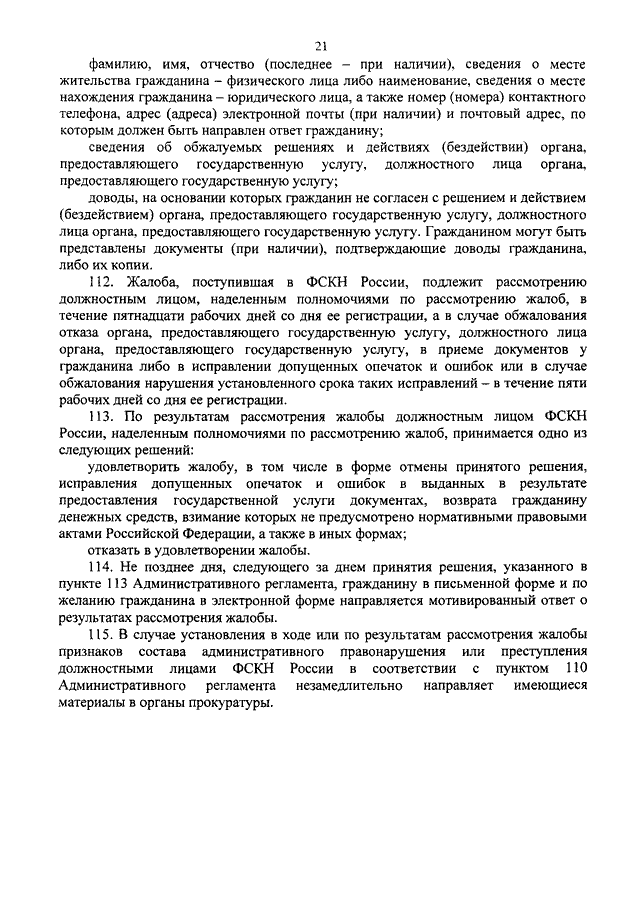 21

фамилию, имя, отчество (последнее – при наличии), сведения о месте жительства гражданина – физического лица либо наименование, сведения о месте нахождения гражданина – юридического лица, а также номер (номера) контактного телефона, адрес (адреса) электронной почты (при наличии) и почтовый адрес, по которым должен быть направлен ответ гражданину;

сведения об обжалуемых решениях и действиях (бездействии) органа, предоставляющего государственную услугу, должностного лица органа, предоставляющего государственную услугу;

доводы, на основании которых гражданин не согласен с решением и действием (бездействием) органа, предоставляющего государственную услугу, должностного лица органа, предоставляющего государственную услугу. Гражданином могут быть представлены документы (при наличии), подтверждающие доводы гражданина, либо их копии.

112. Жалоба, поступившая в ФСКН России, подлежит рассмотрению должностным лицом, наделенным полномочиями по рассмотрению жалоб, в течение пятнадцати рабочих дней со дня ее регистрации, а в случае обжалования отказа органа, предоставляющего государственную услугу, должностного лица органа, предоставляющего государственную услугу, в приеме документов у гражданина либо в исправлении допущенных опечаток и ошибок или в случае обжалования нарушения установленного срока таких исправлений – в течение пяти рабочих дней со дня ее регистрации.

113. По результатам рассмотрения жалобы должностным лицом ФСКН России, наделенным полномочиями по рассмотрению жалоб, принимается одно из следующих решений:

удовлетворить жалобу, в том числе в форме отмены принятого решения, исправления допущенных опечаток и ошибок в выданных в результате предоставления государственной услуги документах, возврата гражданину денежных средств, взимание которых не предусмотрено нормативными правовыми актами Российской Федерации, а также в иных формах;

отказать в удовлетворении жалобы.

114. Не позднее дня, следующего за днем принятия решения, указанного в пункте 113 Административного регламента, гражданину в письменной форме и по желанию гражданина в электронной форме направляется мотивированный ответ о результатах рассмотрения жалобы.

115. В случае установления в ходе или по результатам рассмотрения жалобы признаков состава административного правонарушения или преступления должностными лицами ФСКН России в соответствии с пунктом 110 Административного регламента незамедлительно направляет имеющиеся материалы в органы прокуратуры.